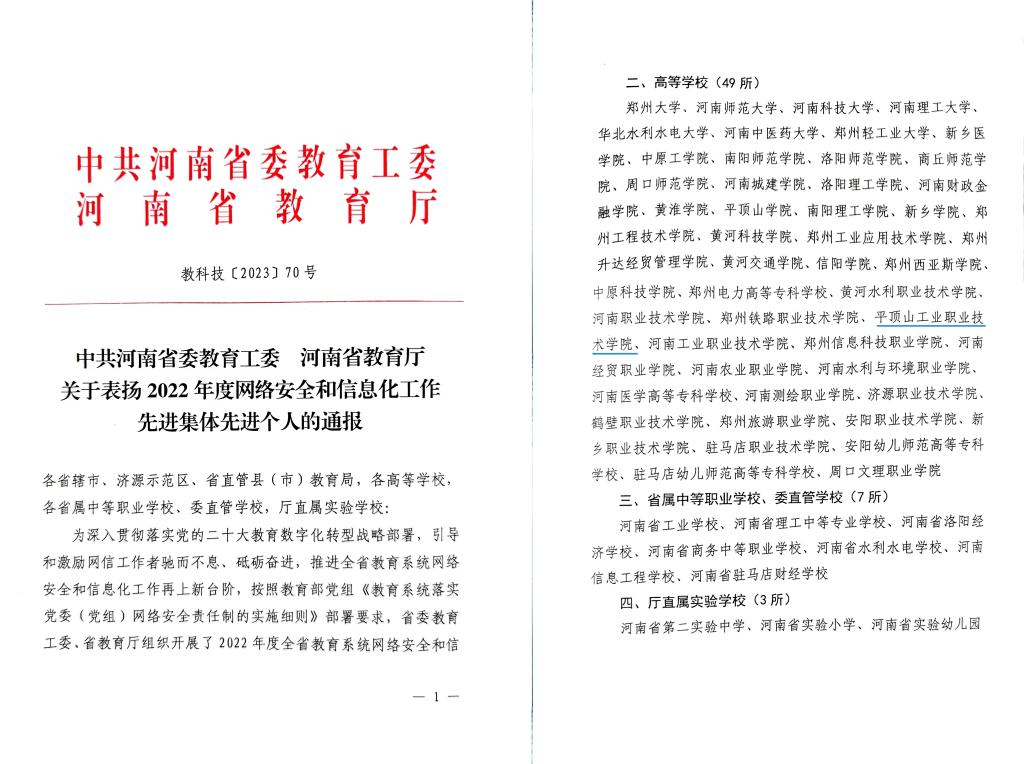 中共河南省委教育工委
河南省教育厅

教科技〔2023〕70号

中共河南省委教育工委　河南省教育厅
关于表扬2022年度网络安全和信息化工作
先进集体先进个人的通报

各省辖市、济源示范区、省直管县（市）教育局，各高等学校，各省属中等职业学校、委直管学校，厅直属实验学校：

为深入贯彻落实党的二十大教育数字化转型战略部署，引导和激励网信工作者驰而不息、砥砺奋进，推进全省教育系统网络安全和信息化工作再上新台阶，按照教育部党组《教育系统落实党委（党组）网络安全责任制的实施细则》部署要求，省委教育工委、省教育厅组织开展了2022年度全省教育系统网络安全和信

— 1 —

二、高等学校（49所）

郑州大学、河南师范大学、河南科技大学、河南理工大学、华北水利水电大学、河南中医药大学、郑州轻工业大学、新乡医学院、中原工学院、南阳师范学院、洛阳师范学院、商丘师范学院、周口师范学院、河南城建学院、洛阳理工学院、河南财政金融学院、黄淮学院、平顶山学院、南阳理工学院、新乡学院、郑州工程技术学院、黄河科技学院、郑州工业应用技术学院、郑州升达经贸管理学院、黄河交通学院、信阳学院、郑州西亚斯学院、中原科技学院、郑州电力高等专科学校、黄河水利职业技术学院、河南职业技术学院、郑州铁路职业技术学院、平顶山工业职业技术学院、河南工业职业技术学院、郑州信息科技职业学院、河南经贸职业学院、河南农业职业学院、河南水利与环境职业学院、河南医学高等专科学校、河南测绘职业学院、济源职业技术学院、鹤壁职业技术学院、郑州旅游职业学院、安阳职业技术学院、新乡职业技术学院、驻马店职业技术学院、安阳幼儿师范高等专科学校、驻马店幼儿师范高等专科学校、周口文理职业学院

三、省属中等职业学校、委直管学校（7所）

河南省工业学校、河南省理工中等专业学校、河南省洛阳经济学校、河南省商务中等职业学校、河南省水利水电学校、河南信息工程学校、河南省驻马店财经学校

四、厅直属实验学校（3所）

河南省第二实验中学、河南省实验小学、河南省实验幼儿园